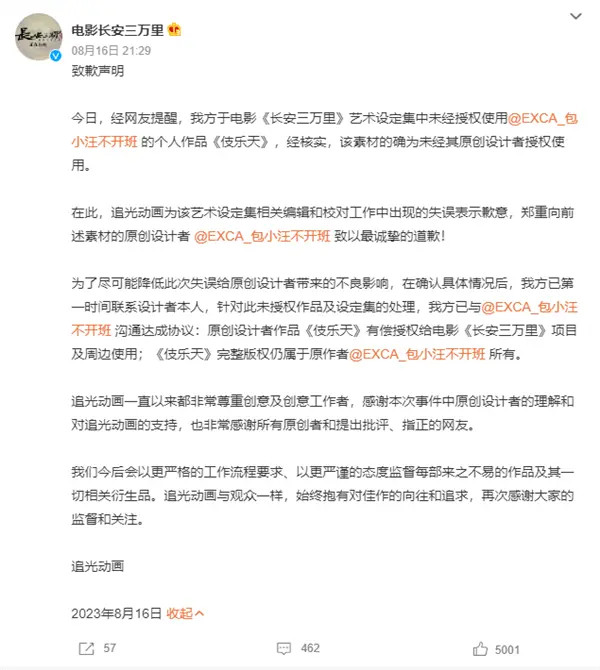 电影长安三万里
08月16日 21:29
致歉声明

今日，经网友提醒，我方于电影《长安三万里》艺术设定集中未经授权使用@EXCA_包小汪不开班 的个人作品《伎乐天》，经核实，该素材的确为未经其原创设计者授权使用。

在此，追光动画为该艺术设定集相关编辑和校对工作中出现的失误表示歉意，郑重向前述素材的原创设计者 @EXCA_包小汪不开班 致以最诚挚的道歉！

为了尽可能降低此次失误给原创设计者带来的不良影响，在确认具体情况后，我方已第一时间联系设计者本人，针对此未授权作品及设定集的处理，我方已与@EXCA_包小汪不开班 沟通达成协议：原创设计者作品《伎乐天》有偿授权给电影《长安三万里》项目及周边使用；《伎乐天》完整版权仍属于原作者@EXCA_包小汪不开班 所有。

追光动画一直以来都非常尊重创意及创意工作者，感谢本次事件中原创设计者的理解和对追光动画的支持，也非常感谢所有原创者和提出批评、指正的网友。

我们今后会以更严格的工作流程要求、以更严谨的态度监督每部来之不易的作品及其一切相关衍生品。追光动画与观众一样，始终抱有对佳作的向往和追求，再次感谢大家的监督和关注。

追光动画

2023年8月16日 收起

57 462 5001